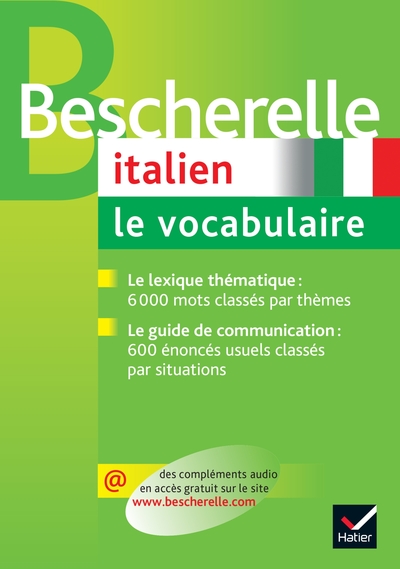 Bescherelle
italien
le vocabulaire

Le lexique thématique : 6 000 mots classés par thèmes

Le guide de communication : 600 énoncés usuels classés par situations

@ des compléments audio en accès gratuit sur le site www.bescherelle.com

Hatier